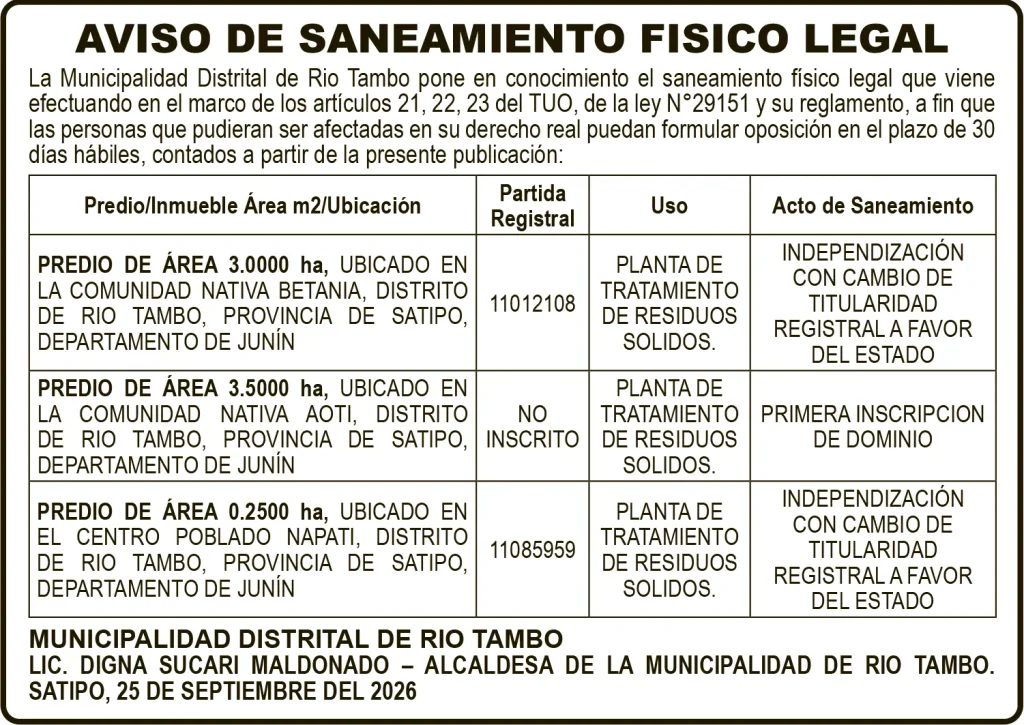 AVISO DE SANEAMIENTO FISICO LEGAL

La Municipalidad Distrital de Rio Tambo pone en conocimiento el saneamiento físico legal que viene efectuando en el marco de los artículos 21, 22, 23 del TUO, de la ley N°29151 y su reglamento, a fin que las personas que pudieran ser afectadas en su derecho real puedan formular oposición en el plazo de 30 días hábiles, contados a partir de la presente publicación:

| Predio/Inmueble Área m2/Ubicación | Partida Registral | Uso | Acto de Saneamiento |
|---|---|---|---|
| PREDIO DE ÁREA 3.0000 ha, UBICADO EN LA COMUNIDAD NATIVA BETANIA, DISTRITO DE RIO TAMBO, PROVINCIA DE SATIPO, DEPARTAMENTO DE JUNÍN | 11012108 | PLANTA DE TRATAMIENTO DE RESIDUOS SOLIDOS. | INDEPENDIZACIÓN CON CAMBIO DE TITULARIDAD REGISTRAL A FAVOR DEL ESTADO |
| PREDIO DE ÁREA 3.5000 ha, UBICADO EN LA COMUNIDAD NATIVA AOTI, DISTRITO DE RIO TAMBO, PROVINCIA DE SATIPO, DEPARTAMENTO DE JUNÍN | NO INSCRITO | PLANTA DE TRATAMIENTO DE RESIDUOS SOLIDOS. | PRIMERA INSCRIPCION DE DOMINIO |
| PREDIO DE ÁREA 0.2500 ha, UBICADO EN EL CENTRO POBLADO NAPATI, DISTRITO DE RIO TAMBO, PROVINCIA DE SATIPO, DEPARTAMENTO DE JUNÍN | 11085959 | PLANTA DE TRATAMIENTO DE RESIDUOS SOLIDOS. | INDEPENDIZACIÓN CON CAMBIO DE TITULARIDAD REGISTRAL A FAVOR DEL ESTADO |

MUNICIPALIDAD DISTRITAL DE RIO TAMBO
LIC. DIGNA SUCARI MALDONADO – ALCALDESA DE LA MUNICIPALIDAD DE RIO TAMBO.
SATIPO, 25 DE SEPTIEMBRE DEL 2026